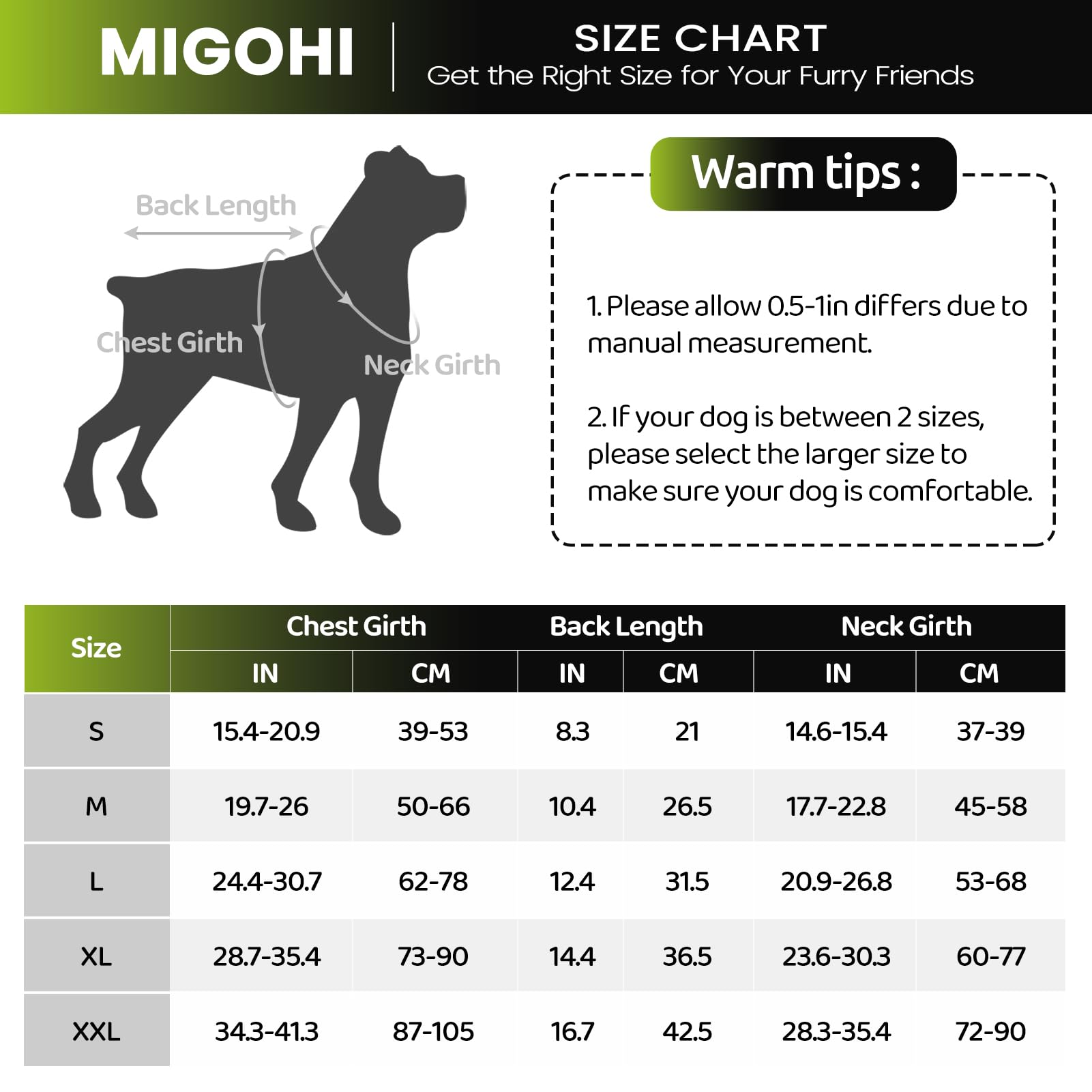 MIGOHI

SIZE CHART
Get the Right Size for Your Furry Friends

Back Length

Chest Girth

Neck Girth

Warm tips :

1. Please allow 0.5-1in differs due to manual measurement.

2. If your dog is between 2 sizes, please select the larger size to make sure your dog is comfortable.

| Size | Chest Girth IN | Chest Girth CM | Back Length IN | Back Length CM | Neck Girth IN | Neck Girth CM |
|---|---|---|---|---|---|---|
| S | 15.4-20.9 | 39-53 | 8.3 | 21 | 14.6-15.4 | 37-39 |
| M | 19.7-26 | 50-66 | 10.4 | 26.5 | 17.7-22.8 | 45-58 |
| L | 24.4-30.7 | 62-78 | 12.4 | 31.5 | 20.9-26.8 | 53-68 |
| XL | 28.7-35.4 | 73-90 | 14.4 | 36.5 | 23.6-30.3 | 60-77 |
| XXL | 34.3-41.3 | 87-105 | 16.7 | 42.5 | 28.3-35.4 | 72-90 |